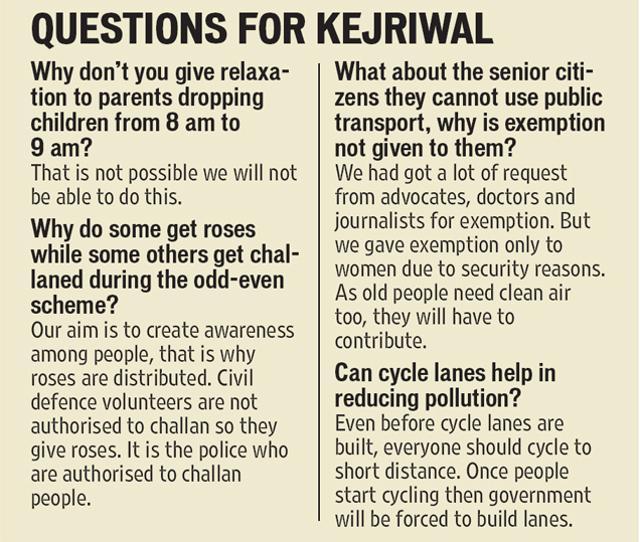 QUESTIONS FOR KEJRIWAL

Why don't you give relaxation to parents dropping children from 8 am to 9 am?
That is not possible we will not be able to do this.

Why do some get roses while some others get challaned during the odd-even scheme?
Our aim is to create awareness among people, that is why roses are distributed. Civil defence volunteers are not authorised to challan so they give roses. It is the police who are authorised to challan people.

What about the senior citizens they cannot use public transport, why is exemption not given to them?
We had got a lot of request from advocates, doctors and journalists for exemption. But we gave exemption only to women due to security reasons. As old people need clean air too, they will have to contribute.

Can cycle lanes help in reducing pollution?
Even before cycle lanes are built, everyone should cycle to short distance. Once people start cycling then government will be forced to build lanes.